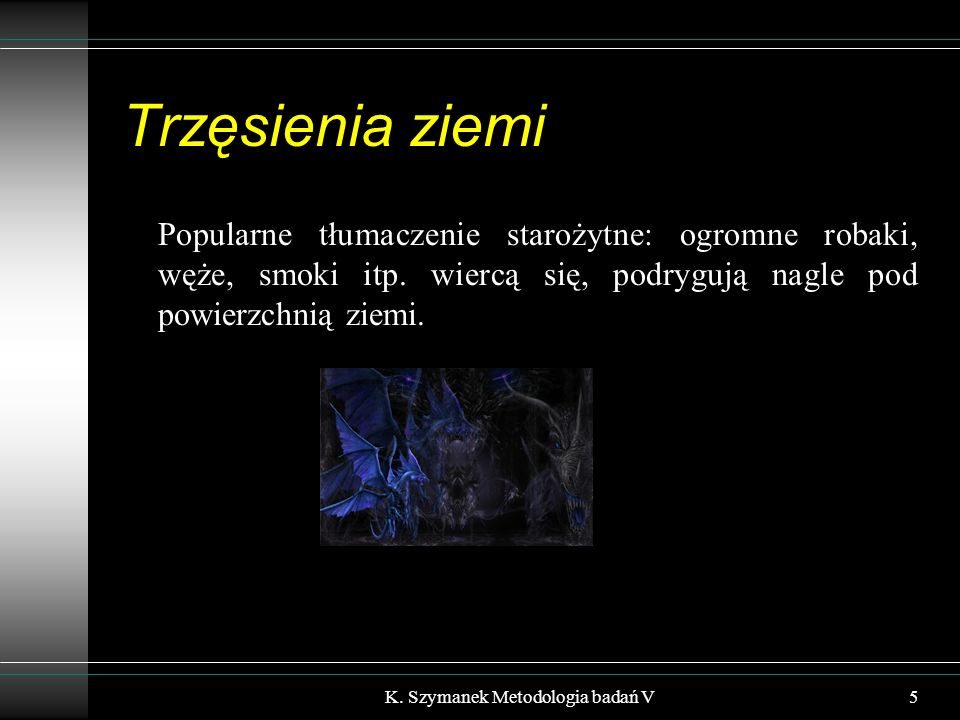 Trzęsienia ziemi

Popularne tłumaczenie starożytne: ogromne robaki, węże, smoki itp. wiercą się, podrygują nagle pod powierzchnią ziemi.

K. Szymanek Metodologia badań V

5